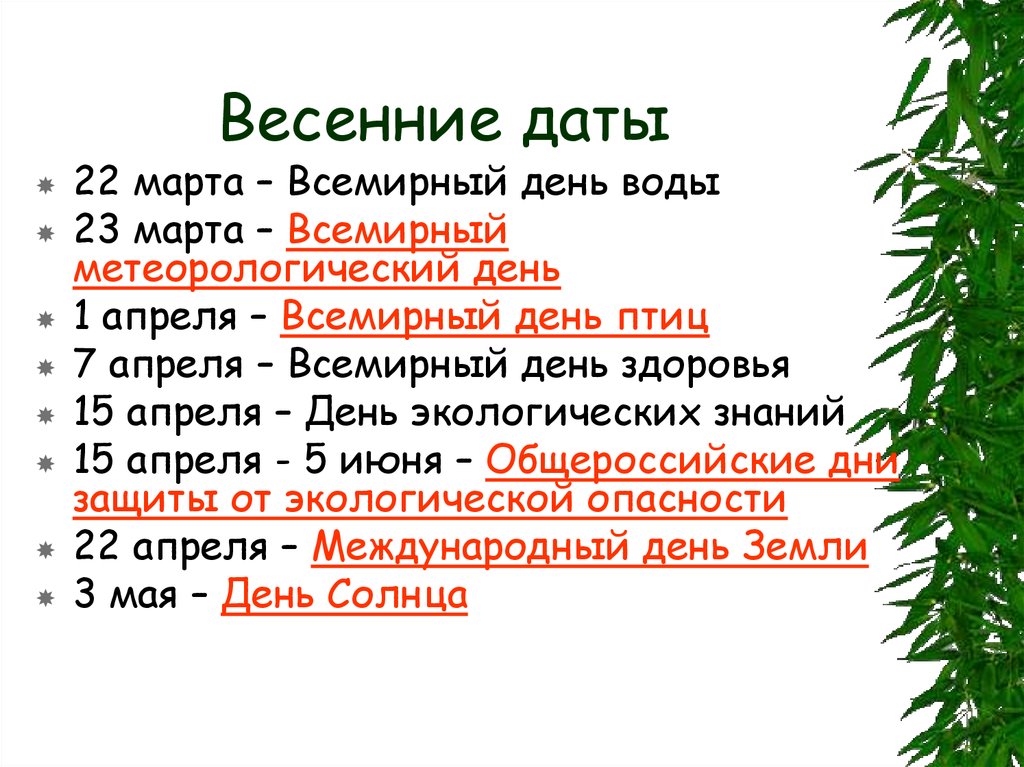 Весенние даты

22 марта – Всемирный день воды

23 марта – Всемирный метеорологический день

1 апреля – Всемирный день птиц

7 апреля – Всемирный день здоровья

15 апреля – День экологических знаний

15 апреля - 5 июня – Общероссийские дни защиты от экологической опасности

22 апреля – Международный день Земли

3 мая – День Солнца